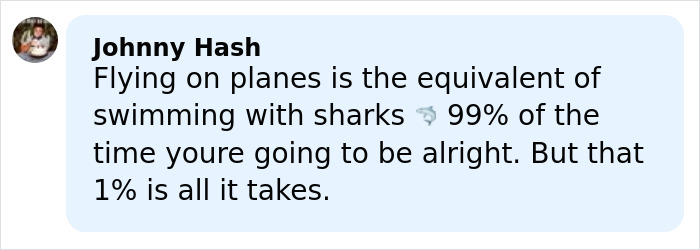 Johnny Hash
Flying on planes is the equivalent of swimming with sharks 🦈 99% of the time youre going to be alright. But that 1% is all it takes.